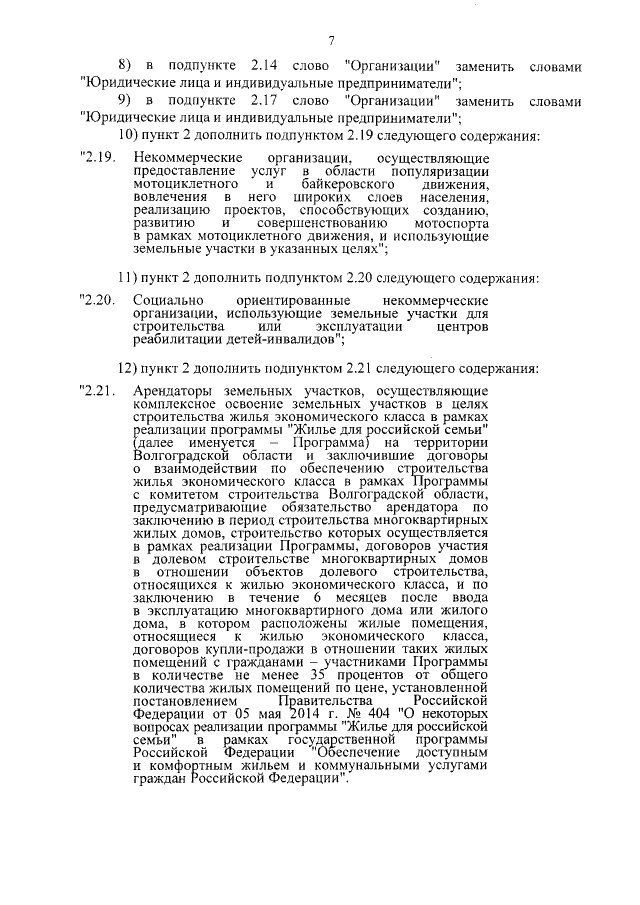 7

8) в подпункте 2.14 слово "Организации" заменить словами "Юридические лица и индивидуальные предприниматели";

9) в подпункте 2.17 слово "Организации" заменить словами "Юридические лица и индивидуальные предприниматели";

10) пункт 2 дополнить подпунктом 2.19 следующего содержания:

"2.19. Некоммерческие организации, осуществляющие предоставление услуг в области популяризации мотоциклетного и байкеровского движения, вовлечения в него широких слоев населения, реализацию проектов, способствующих созданию, развитию и совершенствованию мотоспорта в рамках мотоциклетного движения, и использующие земельные участки в указанных целях";

11) пункт 2 дополнить подпунктом 2.20 следующего содержания:

"2.20. Социально ориентированные некоммерческие организации, использующие земельные участки для строительства или эксплуатации центров реабилитации детей-инвалидов";

12) пункт 2 дополнить подпунктом 2.21 следующего содержания:

"2.21. Арендаторы земельных участков, осуществляющие комплексное освоение земельных участков в целях строительства жилья экономического класса в рамках реализации программы "Жилье для российской семьи" (далее именуется – Программа) на территории Волгоградской области и заключившие договоры о взаимодействии по обеспечению строительства жилья экономического класса в рамках Программы с комитетом строительства Волгоградской области, предусматривающие обязательство арендатора по заключению в период строительства многоквартирных жилых домов, строительство которых осуществляется в рамках реализации Программы, договоров участия в долевом строительстве многоквартирных домов в отношении объектов долевого строительства, относящихся к жилью экономического класса, и по заключению в течение 6 месяцев после ввода в эксплуатацию многоквартирного дома или жилого дома, в котором расположены жилые помещения, относящиеся к жилью экономического класса, договоров купли-продажи в отношении таких жилых помещений с гражданами – участниками Программы в количестве не менее 35 процентов от общего количества жилых помещений по цене, установленной постановлением Правительства Российской Федерации от 05 мая 2014 г. № 404 "О некоторых вопросах реализации программы "Жилье для российской семьи" в рамках государственной программы Российской Федерации "Обеспечение доступным и комфортным жильем и коммунальными услугами граждан Российской Федерации".